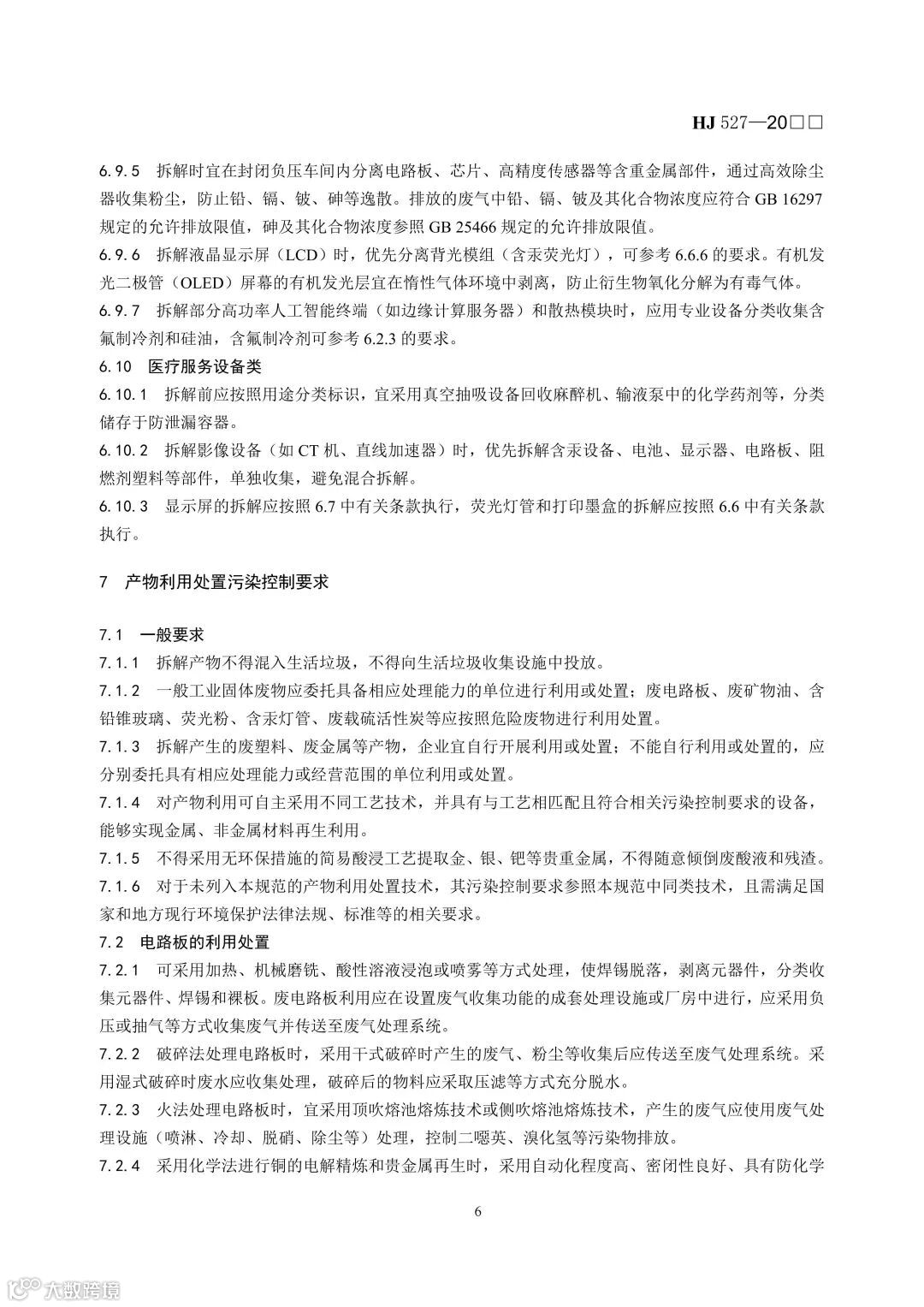 HJ 527—20□□

6.9.5 拆解时宜在封闭负压车间内分离电路板、芯片、高精度传感器等含重金属部件，通过高效除尘器收集粉尘，防止铅、镉、铍、砷等逸散。排放的废气中铅、镉、铍及其化合物浓度应符合 GB 16297 规定的允许排放限值，砷及其化合物浓度参照 GB 25466 规定的允许排放限值。

6.9.6 拆解液晶显示屏（LCD）时，优先分离背光模组（含汞荧光灯），可参考 6.6.6 的要求。有机发光二极管（OLED）屏幕的有机发光层宜在惰性气体环境中剥离，防止衍生物氧化分解为有毒气体。

6.9.7 拆解部分高功率人工智能终端（如边缘计算服务器）和散热模块时，应用专业设备分类收集含氟制冷剂和硅油，含氟制冷剂可参考 6.2.3 的要求。

6.10 医疗服务设备类

6.10.1 拆解前应按照用途分类标识，宜采用真空抽吸设备回收麻醉机、输液泵中的化学药剂等，分类储存于防泄漏容器。

6.10.2 拆解影像设备（如 CT 机、直线加速器）时，优先拆解含汞设备、电池、显示器、电路板、阻燃剂塑料等部件，单独收集，避免混合拆解。

6.10.3 显示屏的拆解应按照 6.7 中有关条款执行，荧光灯管和打印墨盒的拆解应按照 6.6 中有关条款执行。

7 产物利用处置污染控制要求

7.1 一般要求

7.1.1 拆解产物不得混入生活垃圾，不得向生活垃圾收集设施中投放。

7.1.2 一般工业固体废物应委托具备相应处理能力的单位进行利用或处置；废电路板、废矿物油、含铅锥玻璃、荧光粉、含汞灯管、废载硫活性炭等应按照危险废物进行利用处置。

7.1.3 拆解产生的废塑料、废金属等产物，企业宜自行开展利用或处置；不能自行利用或处置的，应分别委托具有相应处理能力或经营范围的单位利用或处置。

7.1.4 对产物利用可自主采用不同工艺技术，并具有与工艺相匹配且符合相关污染控制要求的设备，能够实现金属、非金属材料再生利用。

7.1.5 不得采用无环保措施的简易酸浸工艺提取金、银、钯等贵重金属，不得随意倾倒废酸液和残渣。

7.1.6 对于未列入本规范的产物利用处置技术，其污染控制要求参照本规范中同类技术，且需满足国家和地方现行环境保护法律法规、标准等的相关要求。

7.2 电路板的利用处置

7.2.1 可采用加热、机械磨铣、酸性溶液浸泡或喷雾等方式处理，使焊锡脱落，剥离元器件，分类收集元器件、焊锡和裸板。废电路板利用应在设置废气收集功能的成套处理设施或厂房中进行，应采用负压或抽气等方式收集废气并传送至废气处理系统。

7.2.2 破碎法处理电路板时，采用干式破碎时产生的废气、粉尘等收集后应传送至废气处理系统。采用湿式破碎时废水应收集处理，破碎后的物料应采取压滤等方式充分脱水。

7.2.3 火法处理电路板时，宜采用顶吹熔池熔炼技术或侧吹熔池熔炼技术，产生的废气应使用废气处理设施（喷淋、冷却、脱硝、除尘等）处理，控制二噁英、溴化氢等污染物排放。

7.2.4 采用化学法进行铜的电解精炼和贵金属再生时，采用自动化程度高、密闭性良好、具有防化学

6

大数跨境